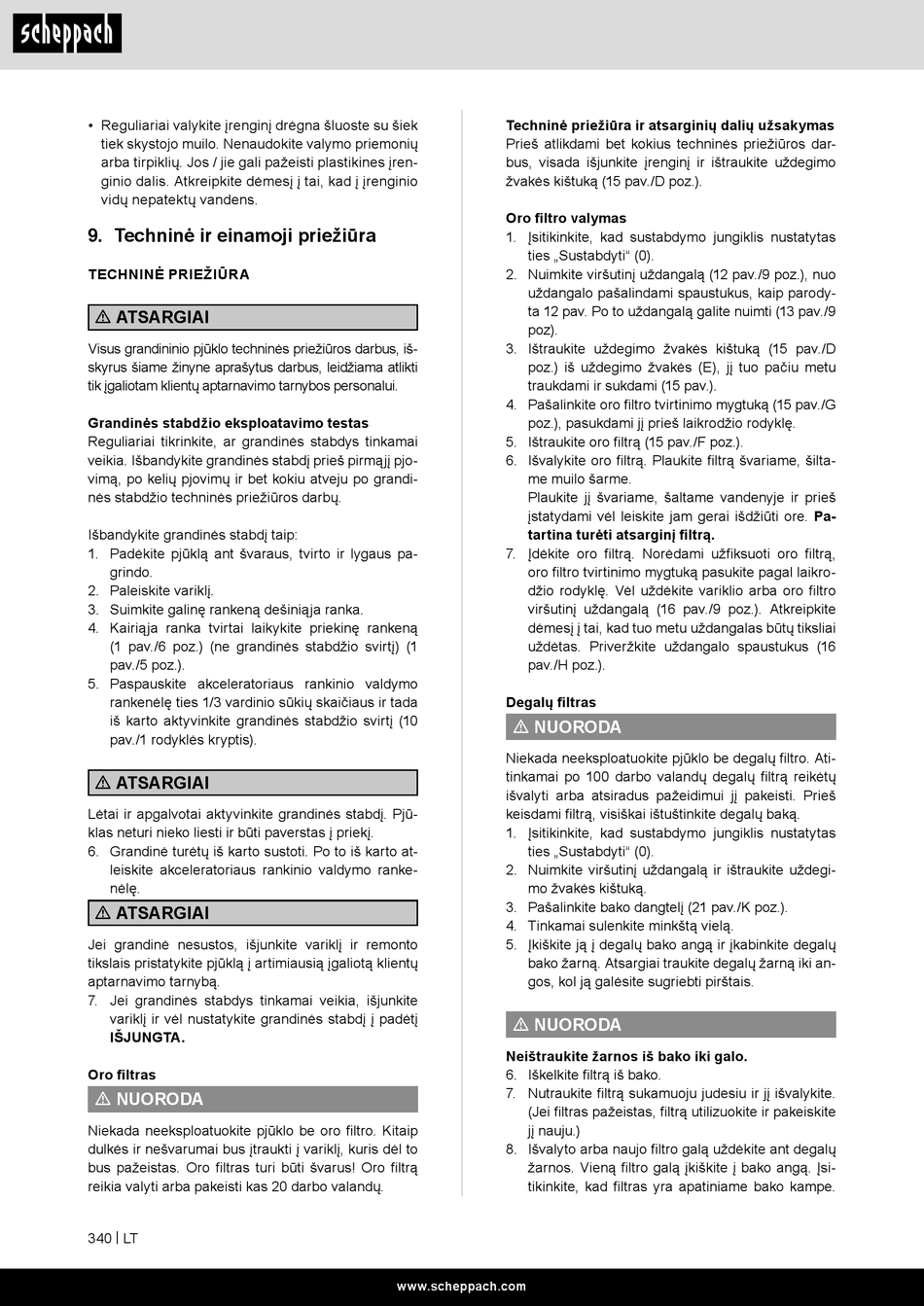 scheppach

• Reguliariai valykite įrenginį drėgna šluoste su šiek tiek skystojo muilo. Nenaudokite valymo priemonių arba tirpiklių. Jos / jie gali pažeisti plastikines įrenginio dalis. Atkreipkite dėmesį į tai, kad į įrenginio vidų nepatektų vandens.

9. Techninė ir einamoji priežiūra

TECHNINĖ PRIEŽIŪRA

⚠ ATSARGIAI

Visus grandininio pjūklo techninės priežiūros darbus, išskyrus šiame žinyne aprašytus darbus, leidžiama atlikti tik įgaliotam klientų aptarnavimo tarnybos personalui.

Grandinės stabdžio eksploatavimo testas
Reguliariai tikrinkite, ar grandinės stabdys tinkamai veikia. Išbandykite grandinės stabdį prieš pirmąjį pjovimą, po kelių pjovimų ir bet kokiu atveju po grandinės stabdžio techninės priežiūros darbų.

Išbandykite grandinės stabdį taip:
1. Padėkite pjūklą ant švaraus, tvirto ir lygaus pagrindo.
2. Paleiskite variklį.
3. Suimkite galinę rankeną dešiniąja ranka.
4. Kairiąja ranka tvirtai laikykite priekinę rankeną (1 pav./6 poz.) (ne grandinės stabdžio svirtį) (1 pav./5 poz.).
5. Paspauskite akceleratoriaus rankinio valdymo rankenėlę ties 1/3 vardinio sūkių skaičiaus ir tada iš karto aktyvinkite grandinės stabdžio svirtį (10 pav./1 rodyklės kryptis).

⚠ ATSARGIAI

Lėtai ir apgalvotai aktyvinkite grandinės stabdį. Pjūklas neturi nieko liesti ir būti paverstas į priekį.
6. Grandinė turėtų iš karto sustoti. Po to iš karto atleiskite akceleratoriaus rankinio valdymo rankenėlę.

⚠ ATSARGIAI

Jei grandinė nesustos, išjunkite variklį ir remonto tikslais pristatykite pjūklą į artimiausią įgaliotą klientų aptarnavimo tarnybą.
7. Jei grandinės stabdys tinkamai veikia, išjunkite variklį ir vėl nustatykite grandinės stabdį į padėtį IŠJUNGTA.

Oro filtras

⚠ NUORODA

Niekada neeksploatuokite pjūklo be oro filtro. Kitaip dulkės ir nešvarumai bus įtraukti į variklį, kuris dėl to bus pažeistas. Oro filtras turi būti švarus! Oro filtrą reikia valyti arba pakeisti kas 20 darbo valandų.

Techninė priežiūra ir atsarginių dalių užsakymas
Prieš atlikdami bet kokius techninės priežiūros darbus, visada išjunkite įrenginį ir ištraukite uždegimo žvakės kištuką (15 pav./D poz.).

Oro filtro valymas
1. Įsitikinkite, kad sustabdymo jungiklis nustatytas ties „Sustabdyti“ (0).
2. Nuimkite viršutinį uždangalą (12 pav./9 poz.), nuo uždangalo pašalindami spaustukus, kaip parodyta 12 pav. Po to uždangalą galite nuimti (13 pav./9 poz).
3. Ištraukite uždegimo žvakės kištuką (15 pav./D poz.) iš uždegimo žvakės (E), jį tuo pačiu metu traukdami ir sukdami (15 pav.).
4. Pašalinkite oro filtro tvirtinimo mygtuką (15 pav./G poz.), pasukdami jį prieš laikrodžio rodyklę.
5. Ištraukite oro filtrą (15 pav./F poz.).
6. Išvalykite oro filtrą. Plaukite filtrą švariame, šiltame muilo šarme.
Plaukite jį švariame, šaltame vandenyje ir prieš įstatydami vėl leiskite jam gerai išdžiūti ore. Patartina turėti atsarginį filtrą.
7. Įdėkite oro filtrą. Norėdami užfiksuoti oro filtrą, oro filtro tvirtinimo mygtuką pasukite pagal laikrodžio rodyklę. Vėl uždėkite variklio arba oro filtro viršutinį uždangalą (16 pav./9 poz.). Atkreipkite dėmesį į tai, kad tuo metu uždangalas būtų tiksliai uždėtas. Priveržkite uždangalo spaustukus (16 pav./H poz.).

Degalų filtras

⚠ NUORODA

Niekada neeksploatuokite pjūklo be degalų filtro. Atitinkamai po 100 darbo valandų degalų filtrą reikėtų išvalyti arba atsiradus pažeidimui jį pakeisti. Prieš keisdami filtrą, visiškai ištuštinkite degalų baką.
1. Įsitikinkite, kad sustabdymo jungiklis nustatytas ties „Sustabdyti“ (0).
2. Nuimkite viršutinį uždangalą ir ištraukite uždegimo žvakės kištuką.
3. Pašalinkite bako dangtelį (21 pav./K poz.).
4. Tinkamai sulenkite minkštą vielą.
5. Įkiškite ją į degalų bako angą ir įkabinkite degalų bako žarną. Atsargiai traukite degalų žarną iki angos, kol ją galėsite sugriebti pirštais.

⚠ NUORODA

Neištraukite žarnos iš bako iki galo.
6. Iškelkite filtrą iš bako.
7. Nutraukite filtrą sukamuoju judesiu ir jį išvalykite. (Jei filtras pažeistas, filtrą utilizuokite ir pakeiskite jį nauju.)
8. Išvalyto arba naujo filtro galą uždėkite ant degalų žarnos. Vieną filtro galą įkiškite į bako angą. Įsitikinkite, kad filtras yra apatiniame bako kampe.

340 | LT

www.scheppach.com